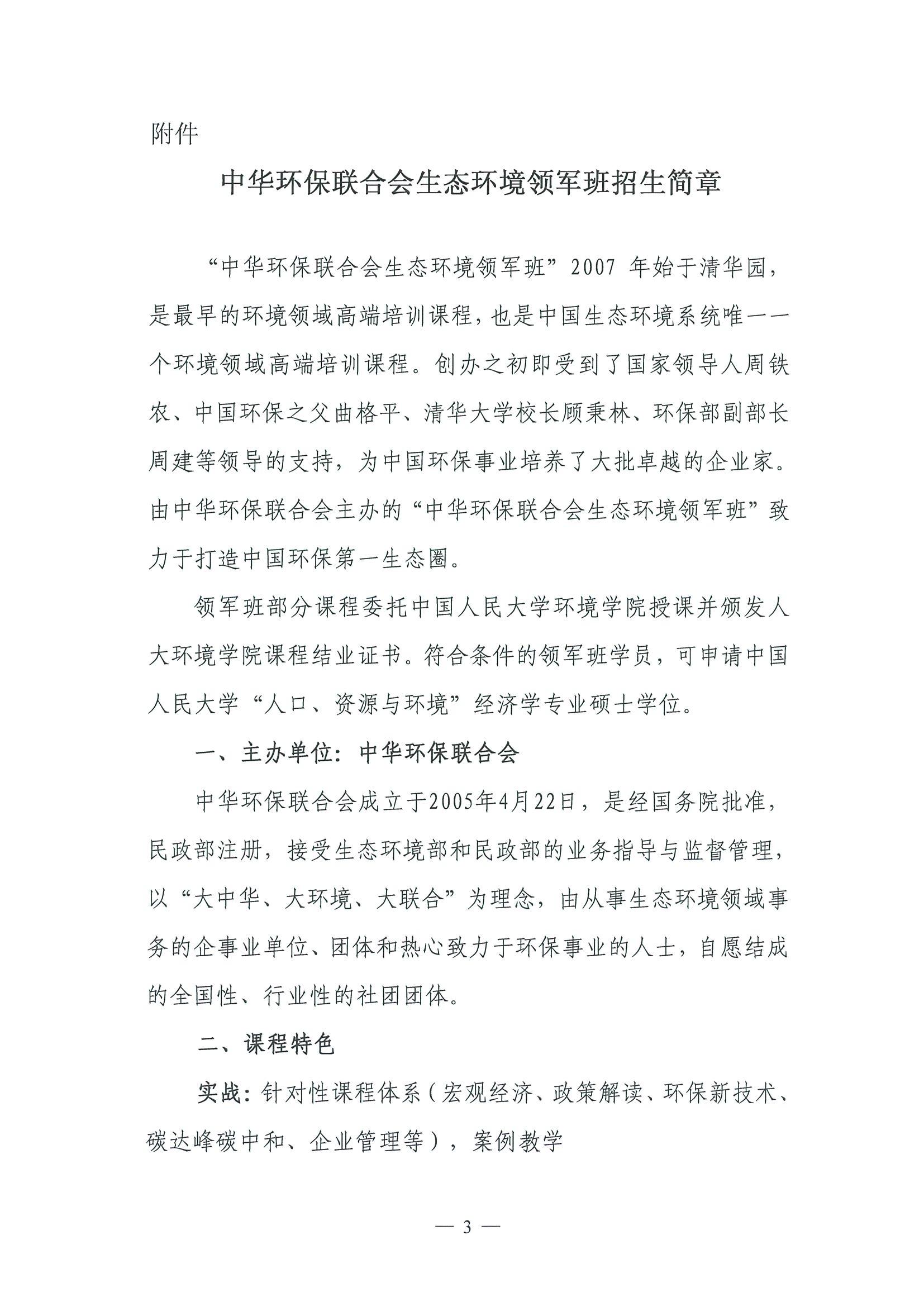 附件

中华环保联合会生态环境领军班招生简章

“中华环保联合会生态环境领军班”2007 年始于清华园，是最早的环境领域高端培训课程，也是中国生态环境系统唯一一个环境领域高端培训课程。创办之初即受到了国家领导人周铁农、中国环保之父曲格平、清华大学校长顾秉林、环保部副部长周建等领导的支持，为中国环保事业培养了大批卓越的企业家。由中华环保联合会主办的“中华环保联合会生态环境领军班”致力于打造中国环保第一生态圈。

领军班部分课程委托中国人民大学环境学院授课并颁发人大环境学院课程结业证书。符合条件的领军班学员，可申请中国人民大学“人口、资源与环境”经济学专业硕士学位。

一、主办单位：中华环保联合会

中华环保联合会成立于2005年4月22日，是经国务院批准，民政部注册，接受生态环境部和民政部的业务指导与监督管理，以“大中华、大环境、大联合”为理念，由从事生态环境领域事务的企事业单位、团体和热心致力于环保事业的人士，自愿结成的全国性、行业性的社团团体。

二、课程特色

实战：针对性课程体系（宏观经济、政策解读、环保新技术、碳达峰碳中和、企业管理等），案例教学

— 3 —